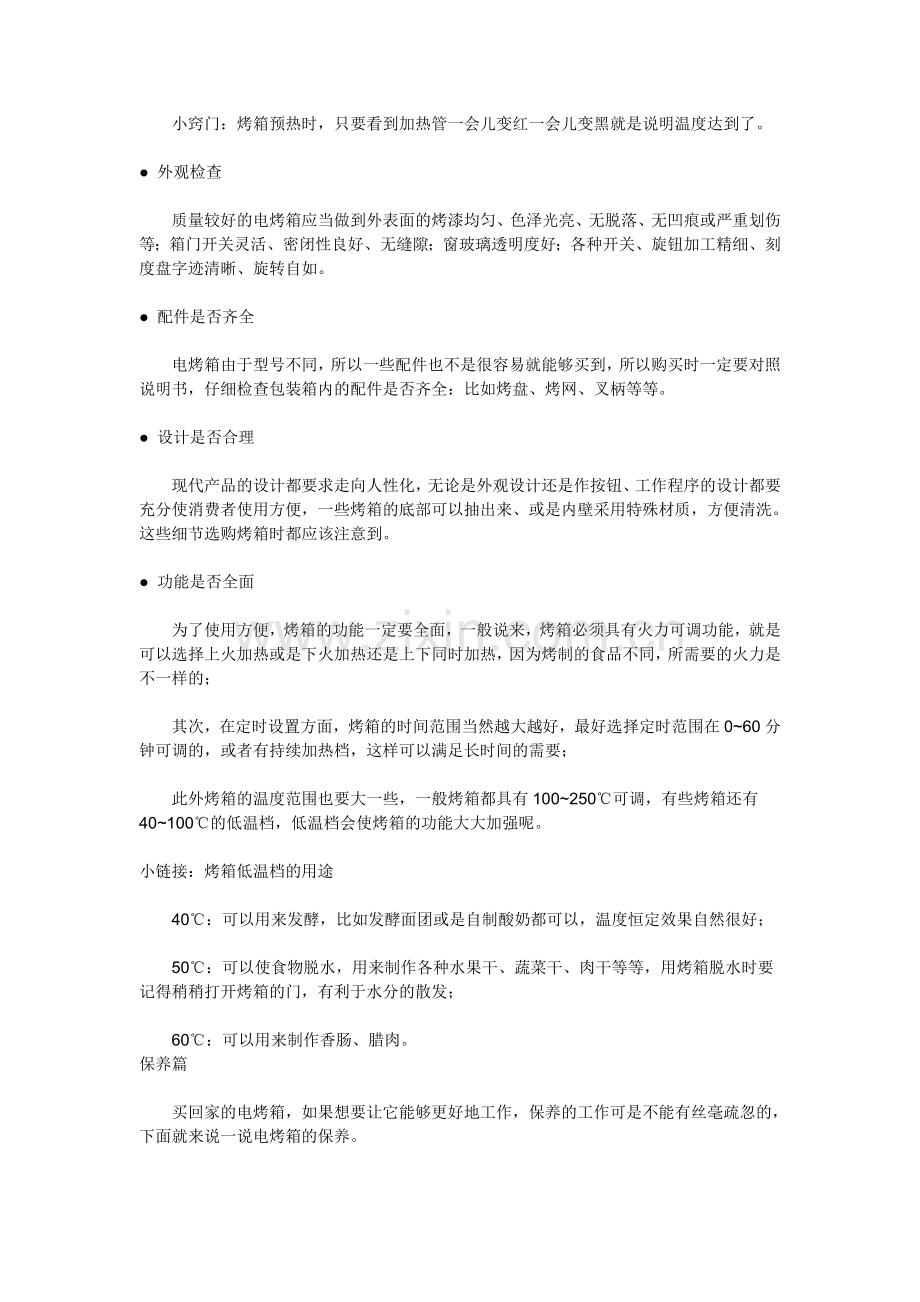 小窍门：烤箱预热时，只要看到加热管一会儿变红一会儿变黑就是说明温度达到了。

● 外观检查

质量较好的电烤箱应当做到外表面的烤漆均匀、色泽光亮、无脱落、无凹痕或严重划伤等；箱门开关灵活、密闭性良好、无缝隙；窗玻璃透明度好；各种开关、旋钮加工精细、刻度盘字迹清晰、旋转自如。

● 配件是否齐全

电烤箱由于型号不同，所以一些配件也不是很容易就能够买到，所以购买时一定要对照说明书，仔细检查包装箱内的配件是否齐全：比如烤盘、烤网、叉柄等等。

● 设计是否合理

现代产品的设计都要求走向人性化，无论是外观设计还是作按钮、工作程序的设计都要充分使消费者使用方便，一些烤箱的底部可以抽出来、或是内壁采用特殊材质，方便清洗。这些细节选购烤箱时都应该注意到。

● 功能是否全面

为了使用方便，烤箱的功能一定要全面，一般说来，烤箱必须具有火力可调功能，就是可以选择上火加热或是下火加热还是上下同时加热，因为烤制的食品不同，所需要的火力是不一样的；

其次，在定时设置方面，烤箱的时间范围当然越大越好，最好选择定时范围在 0~60 分钟可调的，或者有持续加热档，这样可以满足长时间的需要；

此外烤箱的温度范围也要大一些，一般烤箱都具有 100~250℃可调，有些烤箱还有 40~100℃的低温档，低温档会使烤箱的功能大大加强呢。

小链接：烤箱低温档的用途

40℃：可以用来发酵，比如发酵面团或是自制酸奶都可以，温度恒定效果自然很好；

50℃：可以使食物脱水，用来制作各种水果干、蔬菜干、肉干等等，用烤箱脱水时要记得稍稍打开烤箱的门，有利于水分的散发；

60℃：可以用来制作香肠、腊肉。
保养篇

买回家的电烤箱，如果想要让它能够更好地工作，保养的工作可是不能有丝毫疏忽的，下面就来说一说电烤箱的保养。